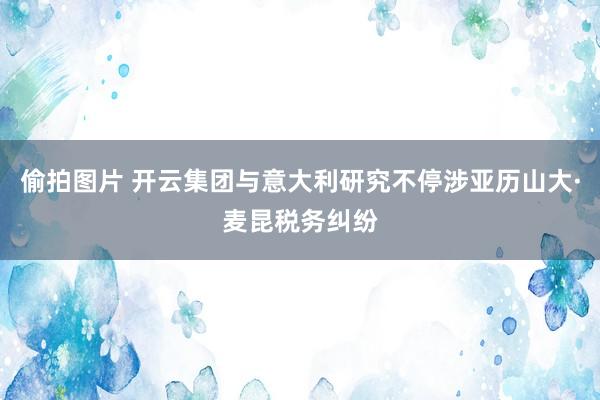 偷拍图片 开云集团与意大利研究不停涉亚历山大·麦昆税务纠纷